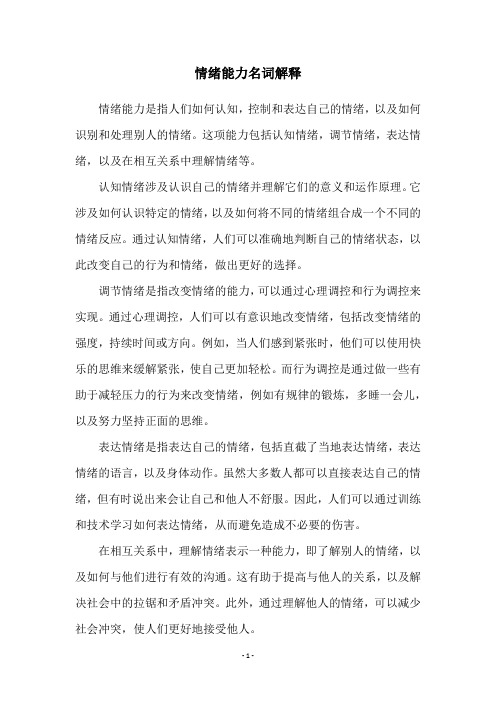 情绪能力名词解释

情绪能力是指人们如何认知，控制和表达自己的情绪，以及如何识别和处理别人的情绪。这项能力包括认知情绪，调节情绪，表达情绪，以及在相互关系中理解情绪等。

认知情绪涉及认识自己的情绪并理解它们的意义和运作原理。它涉及如何认识特定的情绪，以及如何将不同的情绪组合成一个不同的情绪反应。通过认知情绪，人们可以准确地判断自己的情绪状态，以此改变自己的行为和情绪，做出更好的选择。

调节情绪是指改变情绪的能力，可以通过心理调控和行为调控来实现。通过心理调控，人们可以有意识地改变情绪，包括改变情绪的强度，持续时间或方向。例如，当人们感到紧张时，他们可以使用快乐的思维来缓解紧张，使自己更加轻松。而行为调控是通过做一些有助于减轻压力的行为来改变情绪，例如有规律的锻炼，多睡一会儿，以及努力坚持正面的思维。

表达情绪是指表达自己的情绪，包括直截了当地表达情绪，表达情绪的语言，以及身体动作。虽然大多数人都可以直接表达自己的情绪，但有时说出来会让自己和他人不舒服。因此，人们可以通过训练和技术学习如何表达情绪，从而避免造成不必要的伤害。

在相互关系中，理解情绪表示一种能力，即了解别人的情绪，以及如何与他们进行有效的沟通。这有助于提高与他人的关系，以及解决社会中的拉锯和矛盾冲突。此外，通过理解他人的情绪，可以减少社会冲突，使人们更好地接受他人。

- 1 -